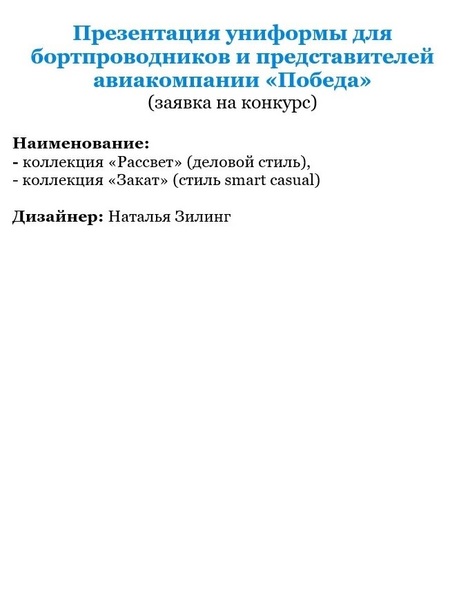 Презентация униформы для бортпроводников и представителей авиакомпании «Победа»
(заявка на конкурс)

Наименование:
- коллекция «Рассвет» (деловой стиль),
- коллекция «Закат» (стиль smart casual)

Дизайнер: Наталья Зилинг